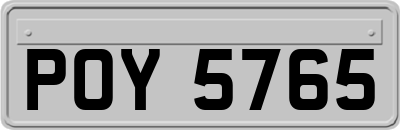 POY 5765